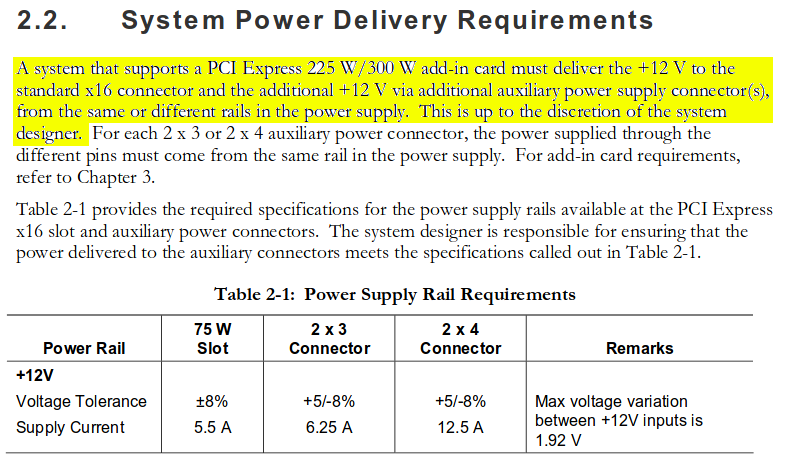 2.2. System Power Delivery Requirements

A system that supports a PCI Express 225 W/300 W add-in card must deliver the +12 V to the standard x16 connector and the additional +12 V via additional auxiliary power supply connector(s), from the same or different rails in the power supply. This is up to the discretion of the system designer. For each 2 x 3 or 2 x 4 auxiliary power connector, the power supplied through the different pins must come from the same rail in the power supply. For add-in card requirements, refer to Chapter 3.

Table 2-1 provides the required specifications for the power supply rails available at the PCI Express x16 slot and auxiliary power connectors. The system designer is responsible for ensuring that the power delivered to the auxiliary connectors meets the specifications called out in Table 2-1.

Table 2-1: Power Supply Rail Requirements

| Power Rail | 75 W Slot | 2 x 3 Connector | 2 x 4 Connector | Remarks |
|---|---|---|---|---|
| +12V | | | | |
| Voltage Tolerance | ±8% | +5/-8% | +5/-8% | Max voltage variation between +12V inputs is 1.92 V |
| Supply Current | 5.5 A | 6.25 A | 12.5 A | |